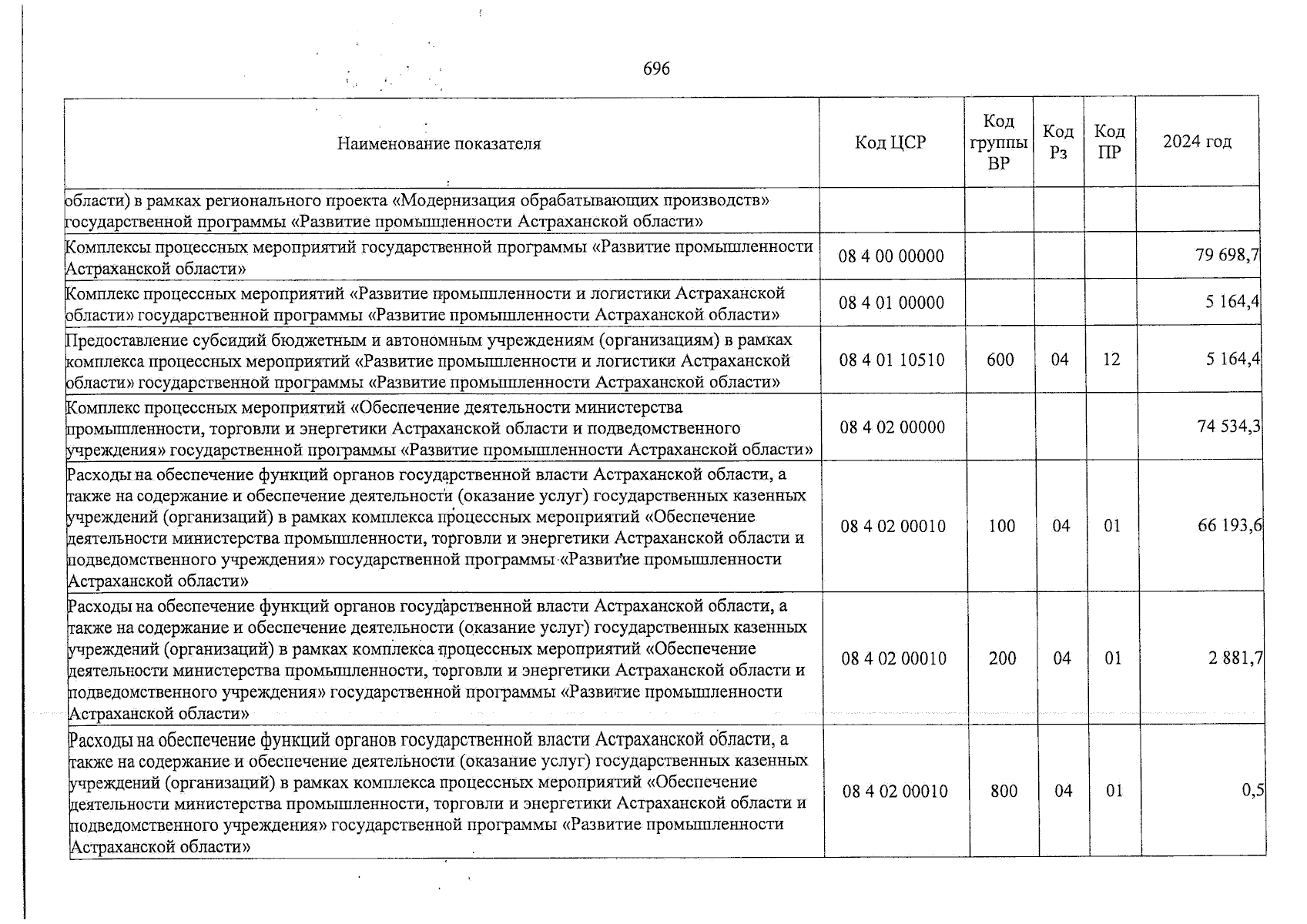 696

| Наименование показателя | Код ЦСР | Код группы ВР | Код Рз | Код ПР | 2024 год |
|---|---|---|---|---|---|
| области) в рамках регионального проекта «Модернизация обрабатывающих производств» государственной программы «Развитие промышленности Астраханской области» | | | | | |
| Комплексы процессных мероприятий государственной программы «Развитие промышленности Астраханской области» | 08 4 00 00000 | | | | 79 698,7 |
| Комплекс процессных мероприятий «Развитие промышленности и логистики Астраханской области» государственной программы «Развитие промышленности Астраханской области» | 08 4 01 00000 | | | | 5 164,4 |
| Предоставление субсидий бюджетным и автономным учреждениям (организациям) в рамках комплекса процессных мероприятий «Развитие промышленности и логистики Астраханской области» государственной программы «Развитие промышленности Астраханской области» | 08 4 01 10510 | 600 | 04 | 12 | 5 164,4 |
| Комплекс процессных мероприятий «Обеспечение деятельности министерства промышленности, торговли и энергетики Астраханской области и подведомственного учреждения» государственной программы «Развитие промышленности Астраханской области» | 08 4 02 00000 | | | | 74 534,3 |
| Расходы на обеспечение функций органов государственной власти Астраханской области, а также на содержание и обеспечение деятельности (оказание услуг) государственных казенных учреждений (организаций) в рамках комплекса процессных мероприятий «Обеспечение деятельности министерства промышленности, торговли и энергетики Астраханской области и подведомственного учреждения» государственной программы «Развитие промышленности Астраханской области» | 08 4 02 00010 | 100 | 04 | 01 | 66 193,6 |
| Расходы на обеспечение функций органов государственной власти Астраханской области, а также на содержание и обеспечение деятельности (оказание услуг) государственных казенных учреждений (организаций) в рамках комплекса процессных мероприятий «Обеспечение деятельности министерства промышленности, торговли и энергетики Астраханской области и подведомственного учреждения» государственной программы «Развитие промышленности Астраханской области» | 08 4 02 00010 | 200 | 04 | 01 | 2 881,7 |
| Расходы на обеспечение функций органов государственной власти Астраханской области, а также на содержание и обеспечение деятельности (оказание услуг) государственных казенных учреждений (организаций) в рамках комплекса процессных мероприятий «Обеспечение деятельности министерства промышленности, торговли и энергетики Астраханской области и подведомственного учреждения» государственной программы «Развитие промышленности Астраханской области» | 08 4 02 00010 | 800 | 04 | 01 | 0,5 |